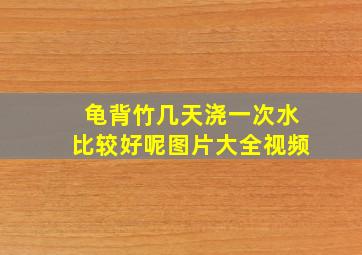 龟背竹几天浇一次水
比较好呢图片大全视频